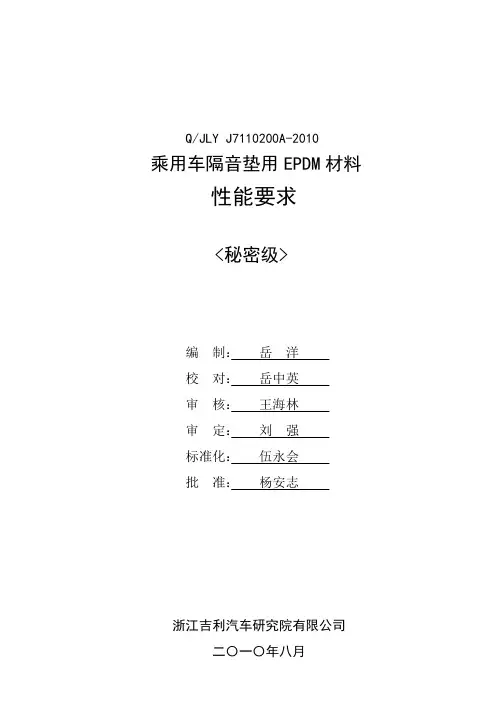 Q/JLY J7110200A-2010

乘用车隔音垫用 EPDM 材料

性能要求

<秘密级>

编 制: 岳 洋

校 对: 岳中英

审 核: 王海林

审 定: 刘 强

标准化: 伍永会

批 准: 杨安志

浙江吉利汽车研究院有限公司

二〇一〇年八月